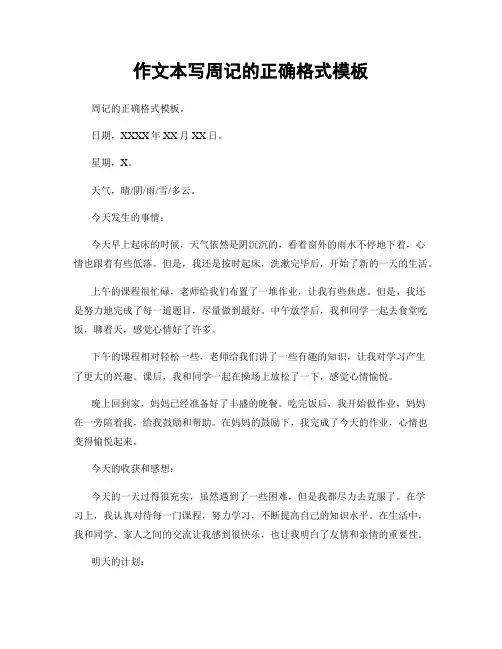 作文本写周记的正确格式模板

周记的正确格式模板。

日期，XXXX年XX月XX日。

星期，X。

天气，晴/阴/雨/雪/多云。

今天发生的事情：

今天早上起床的时候，天气依然是阴沉沉的，看着窗外的雨水不停地下着，心情也跟着有些低落。但是，我还是按时起床，洗漱完毕后，开始了新的一天的生活。

上午的课程很忙碌，老师给我们布置了一堆作业，让我有些焦虑。但是，我还是努力地完成了每一道题目，尽量做到最好。中午放学后，我和同学一起去食堂吃饭，聊着天，感觉心情好了许多。

下午的课程相对轻松一些，老师给我们讲了一些有趣的知识，让我对学习产生了更大的兴趣。课后，我和同学一起在操场上放松了一下，感觉心情愉悦。

晚上回到家，妈妈已经准备好了丰盛的晚餐。吃完饭后，我开始做作业，妈妈在一旁陪着我，给我鼓励和帮助。在妈妈的鼓励下，我完成了今天的作业，心情也变得愉悦起来。

今天的收获和感想：

今天的一天过得很充实，虽然遇到了一些困难，但是我都尽力去克服了。在学习上，我认真对待每一门课程，努力学习，不断提高自己的知识水平。在生活中，我和同学、家人之间的交流让我感到很快乐，也让我明白了友情和亲情的重要性。

明天的计划：